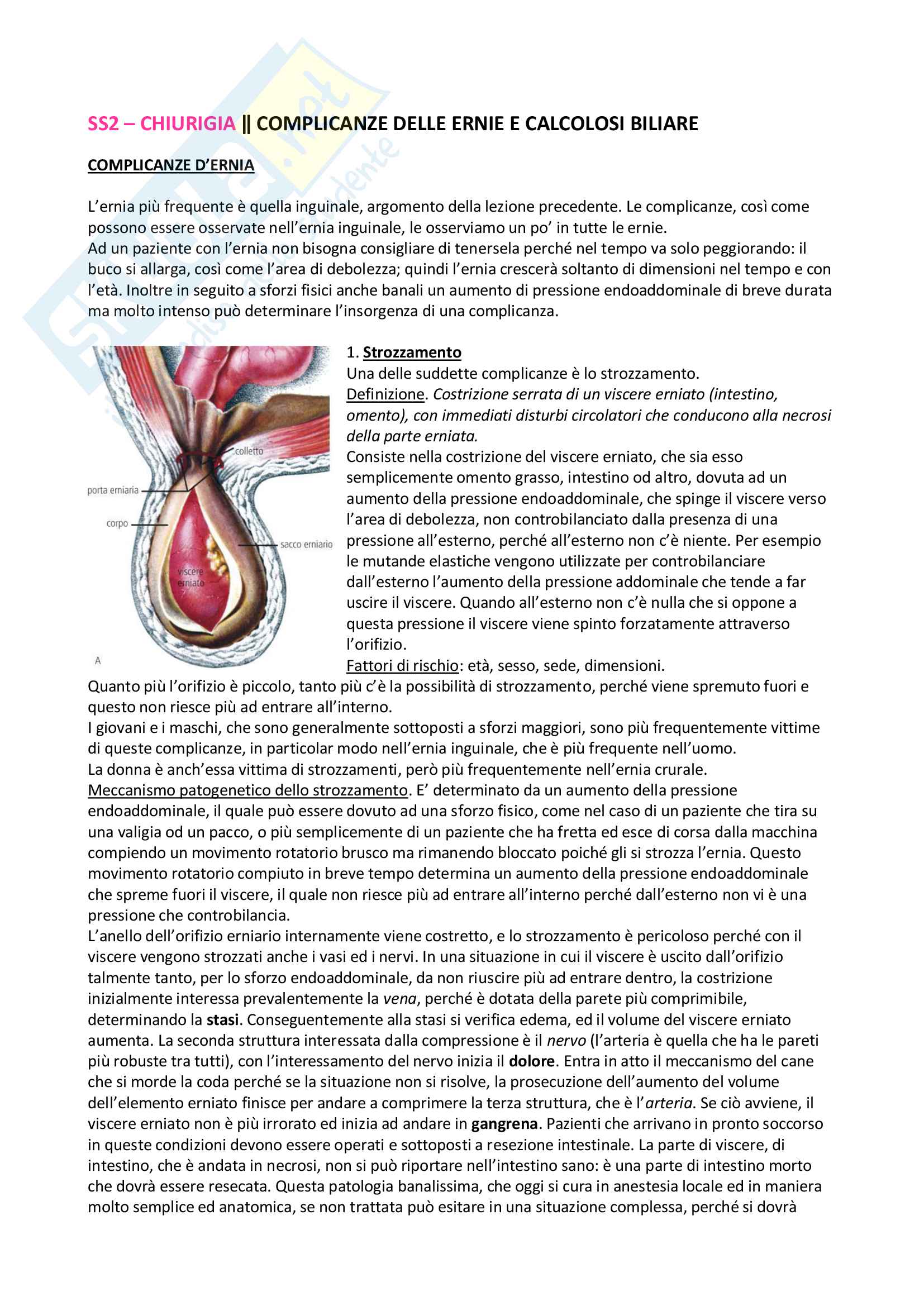 SS2 – CHIURIGIA || COMPLICANZE DELLE ERNIE E CALCOLOSI BILIARE

COMPLICANZE D'ERNIA

L'ernia più frequente è quella inguinale, argomento della lezione precedente. Le complicanze, così come possono essere osservate nell'ernia inguinale, le osserviamo un po' in tutte le ernie.
Ad un paziente con l'ernia non bisogna consigliare di tenersela perché nel tempo va solo peggiorando: il buco si allarga, così come l'area di debolezza; quindi l'ernia crescerà soltanto di dimensioni nel tempo e con l'età. Inoltre in seguito a sforzi fisici anche banali un aumento di pressione endoaddominale di breve durata ma molto intenso può determinare l'insorgenza di una complicanza.

colletto
porta erniaria
corpo
sacco erniario
viscere erniato
A

1. Strozzamento
Una delle suddette complicanze è lo strozzamento.
Definizione. Costrizione serrata di un viscere erniato (intestino, omento), con immediati disturbi circolatori che conducono alla necrosi della parte erniata.
Consiste nella costrizione del viscere erniato, che sia esso semplicemente omento grasso, intestino od altro, dovuta ad un aumento della pressione endoaddominale, che spinge il viscere verso l'area di debolezza, non controbilanciato dalla presenza di una pressione all'esterno, perché all'esterno non c'è niente. Per esempio le mutande elastiche vengono utilizzate per controbilanciare dall'esterno l'aumento della pressione addominale che tende a far uscire il viscere. Quando all'esterno non c'è nulla che si oppone a questa pressione il viscere viene spinto forzatamente attraverso l'orifizio.
Fattori di rischio: età, sesso, sede, dimensioni.
Quanto più l'orifizio è piccolo, tanto più c'è la possibilità di strozzamento, perché viene spremuto fuori e questo non riesce più ad entrare all'interno.
I giovani e i maschi, che sono generalmente sottoposti a sforzi maggiori, sono più frequentemente vittime di queste complicanze, in particolar modo nell'ernia inguinale, che è più frequente nell'uomo.
La donna è anch'essa vittima di strozzamenti, però più frequentemente nell'ernia crurale.
Meccanismo patogenetico dello strozzamento. E' determinato da un aumento della pressione endoaddominale, il quale può essere dovuto ad una sforzo fisico, come nel caso di un paziente che tira su una valigia od un pacco, o più semplicemente di un paziente che ha fretta ed esce di corsa dalla macchina compiendo un movimento rotatorio brusco ma rimanendo bloccato poiché gli si strozza l'ernia. Questo movimento rotatorio compiuto in breve tempo determina un aumento della pressione endoaddominale che spreme fuori il viscere, il quale non riesce più ad entrare all'interno perché dall'esterno non vi è una pressione che controbilancia.
L'anello dell'orifizio erniario internamente viene costretto, e lo strozzamento è pericoloso perché con il viscere vengono strozzati anche i vasi ed i nervi. In una situazione in cui il viscere è uscito dall'orifizio talmente tanto, per lo sforzo endoaddominale, da non riuscire più ad entrare dentro, la costrizione inizialmente interessa prevalentemente la vena, perché è dotata della parete più comprimibile, determinando la stasi. Conseguentemente alla stasi si verifica edema, ed il volume del viscere erniato aumenta. La seconda struttura interessata dalla compressione è il nervo (l'arteria è quella che ha le pareti più robuste tra tutti), con l'interessamento del nervo inizia il dolore. Entra in atto il meccanismo del cane che si morde la coda perché se la situazione non si risolve, la prosecuzione dell'aumento del volume dell'elemento erniato finisce per andare a comprimere la terza struttura, che è l'arteria. Se ciò avviene, il viscere erniato non è più irrorato ed inizia ad andare in gangrena. Pazienti che arrivano in pronto soccorso in queste condizioni devono essere operati e sottoposti a resezione intestinale. La parte di viscere, di intestino, che è andata in necrosi, non si può riportare nell'intestino sano: è una parte di intestino morto che dovrà essere resecata. Questa patologia banalissima, che oggi si cura in anestesia locale ed in maniera molto semplice ed anatomica, se non trattata può esitare in una situazione complessa, perché si dovrà